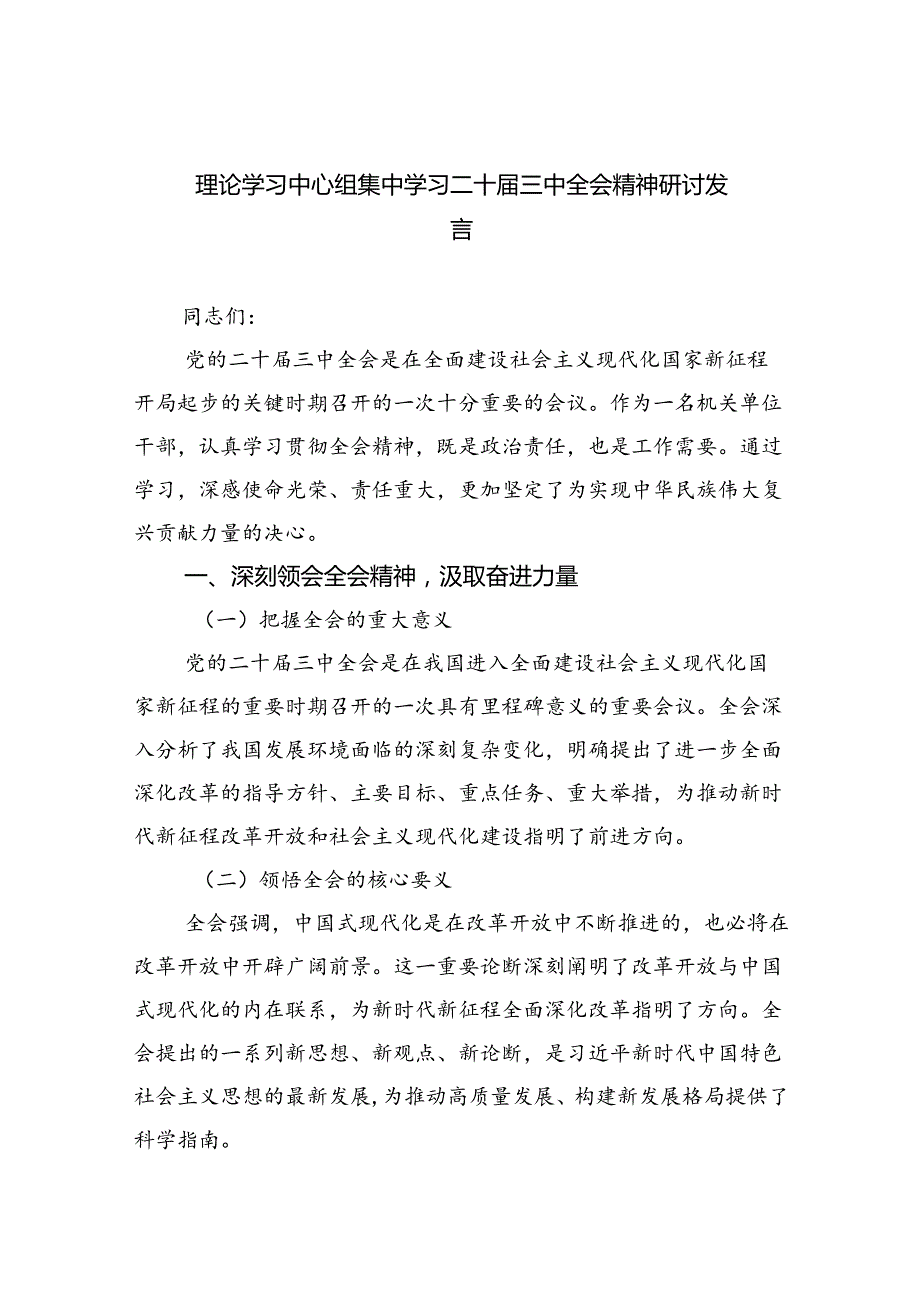 理论学习中心组集中学习二十届三中全会精神研讨发言

同志们：

党的二十届三中全会是在全面建设社会主义现代化国家新征程开局起步的关键时期召开的一次十分重要的会议。作为一名机关单位干部，认真学习贯彻全会精神，既是政治责任，也是工作需要。通过学习，深感使命光荣、责任重大，更加坚定了为实现中华民族伟大复兴贡献力量的决心。

一、深刻领会全会精神，汲取奋进力量

（一）把握全会的重大意义

党的二十届三中全会是在我国进入全面建设社会主义现代化国家新征程的重要时期召开的一次具有里程碑意义的重要会议。全会深入分析了我国发展环境面临的深刻复杂变化，明确提出了进一步全面深化改革的指导方针、主要目标、重点任务、重大举措，为推动新时代新征程改革开放和社会主义现代化建设指明了前进方向。

（二）领悟全会的核心要义

全会强调，中国式现代化是在改革开放中不断推进的，也必将在改革开放中开辟广阔前景。这一重要论断深刻阐明了改革开放与中国式现代化的内在联系，为新时代新征程全面深化改革指明了方向。全会提出的一系列新思想、新观点、新论断，是习近平新时代中国特色社会主义思想的最新发展，为推动高质量发展、构建新发展格局提供了科学指南。